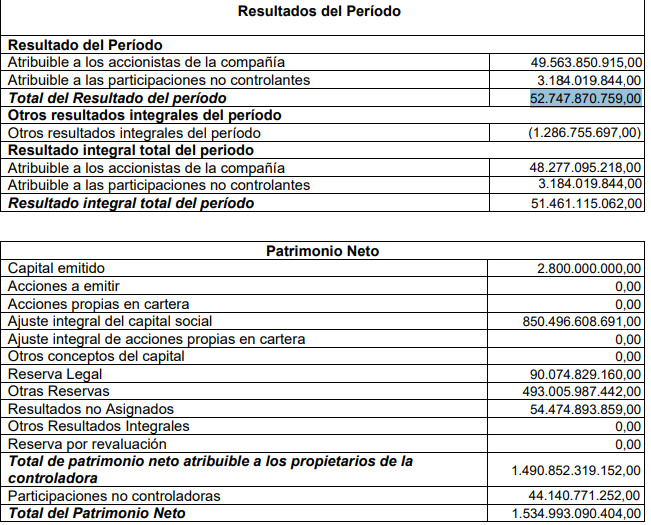 | Resultados del Período | |
|---|---|
| **Resultado del Período** | |
| Atribuible a los accionistas de la compañía | 49.563.850.915,00 |
| Atribuible a las participaciones no controlantes | 3.184.019.844,00 |
| ***Total del Resultado del período*** | 52.747.870.759,00 |
| **Otros resultados integrales del período** | |
| Otros resultados integrales del período | (1.286.755.697,00) |
| **Resultado integral total del periodo** | |
| Atribuible a los accionistas de la compañía | 48.277.095.218,00 |
| Atribuible a las participaciones no controlantes | 3.184.019.844,00 |
| ***Resultado integral total del período*** | 51.461.115.062,00 |

| Patrimonio Neto | |
|---|---|
| Capital emitido | 2.800.000.000,00 |
| Acciones a emitir | 0,00 |
| Acciones propias en cartera | 0,00 |
| Ajuste integral del capital social | 850.496.608.691,00 |
| Ajuste integral de acciones propias en cartera | 0,00 |
| Otros conceptos del capital | 0,00 |
| Reserva Legal | 90.074.829.160,00 |
| Otras Reservas | 493.005.987.442,00 |
| Resultados no Asignados | 54.474.893.859,00 |
| Otros Resultados Integrales | 0,00 |
| Reserva por revaluación | 0,00 |
| ***Total de patrimonio neto atribuible a los propietarios de la controladora*** | 1.490.852.319.152,00 |
| Participaciones no controladoras | 44.140.771.252,00 |
| ***Total del Patrimonio Neto*** | 1.534.993.090.404,00 |